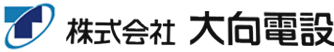 株式会社 大向電設